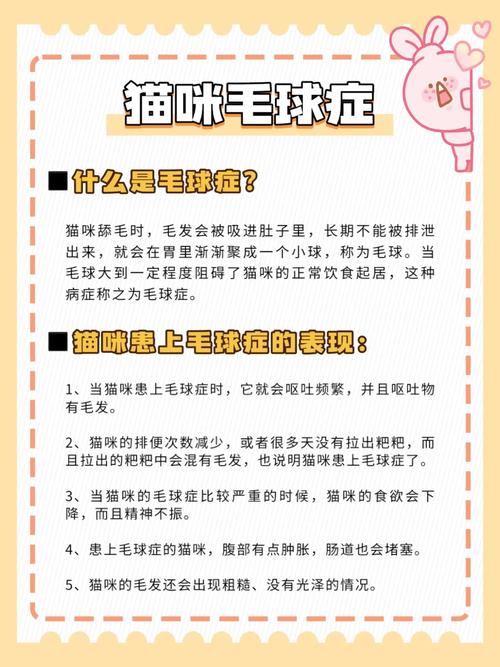 猫咪毛球症

■什么是毛球症？

猫咪舔毛时，毛发会被吸进肚子里，长期不能被排泄出来，就会在胃里渐渐聚成一个小球，称为毛球。当毛球大到一定程度阻碍了猫咪的正常饮食起居，这种病症称之为毛球症。

■猫咪患上毛球症的表现：

1、当猫咪患上毛球症时，它就会呕吐频繁，并且呕吐物有毛发。

2、猫咪的排便次数减少，或者很多天没有拉出粑粑，而且拉出的粑粑中会混有毛发，也说明猫咪患上毛球症了。

3、当猫咪的毛球症比较严重的时候，猫咪的食欲会下降，而且精神不振。

4、患上毛球症的猫咪，腹部有点肿胀，肠道也会堵塞。

5、猫咪的毛发还会出现粗糙、没有光泽的情况。